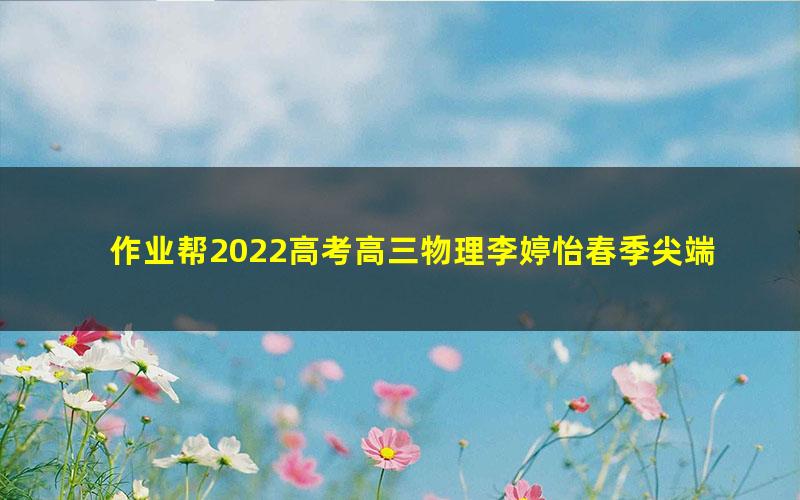 作业帮2022高考高三物理李婷怡春季尖端